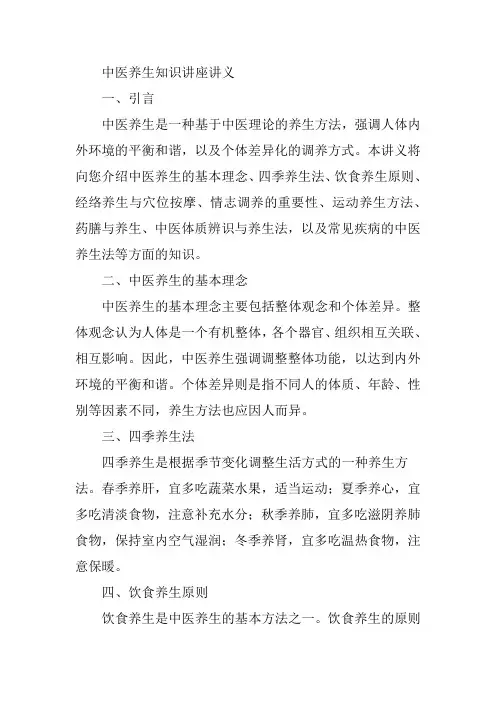 中医养生知识讲座讲义

一、引言

中医养生是一种基于中医理论的养生方法，强调人体内外环境的平衡和谐，以及个体差异化的调养方式。本讲义将向您介绍中医养生的基本理念、四季养生法、饮食养生原则、经络养生与穴位按摩、情志调养的重要性、运动养生方法、药膳与养生、中医体质辨识与养生法，以及常见疾病的中医养生法等方面的知识。

二、中医养生的基本理念

中医养生的基本理念主要包括整体观念和个体差异。整体观念认为人体是一个有机整体，各个器官、组织相互关联、相互影响。因此，中医养生强调调整整体功能，以达到内外环境的平衡和谐。个体差异则是指不同人的体质、年龄、性别等因素不同，养生方法也应因人而异。

三、四季养生法

四季养生是根据季节变化调整生活方式的一种养生方法。春季养肝，宜多吃蔬菜水果，适当运动；夏季养心，宜多吃清淡食物，注意补充水分；秋季养肺，宜多吃滋阴养肺食物，保持室内空气湿润；冬季养肾，宜多吃温热食物，注意保暖。

四、饮食养生原则

饮食养生是中医养生的基本方法之一。饮食养生的原则